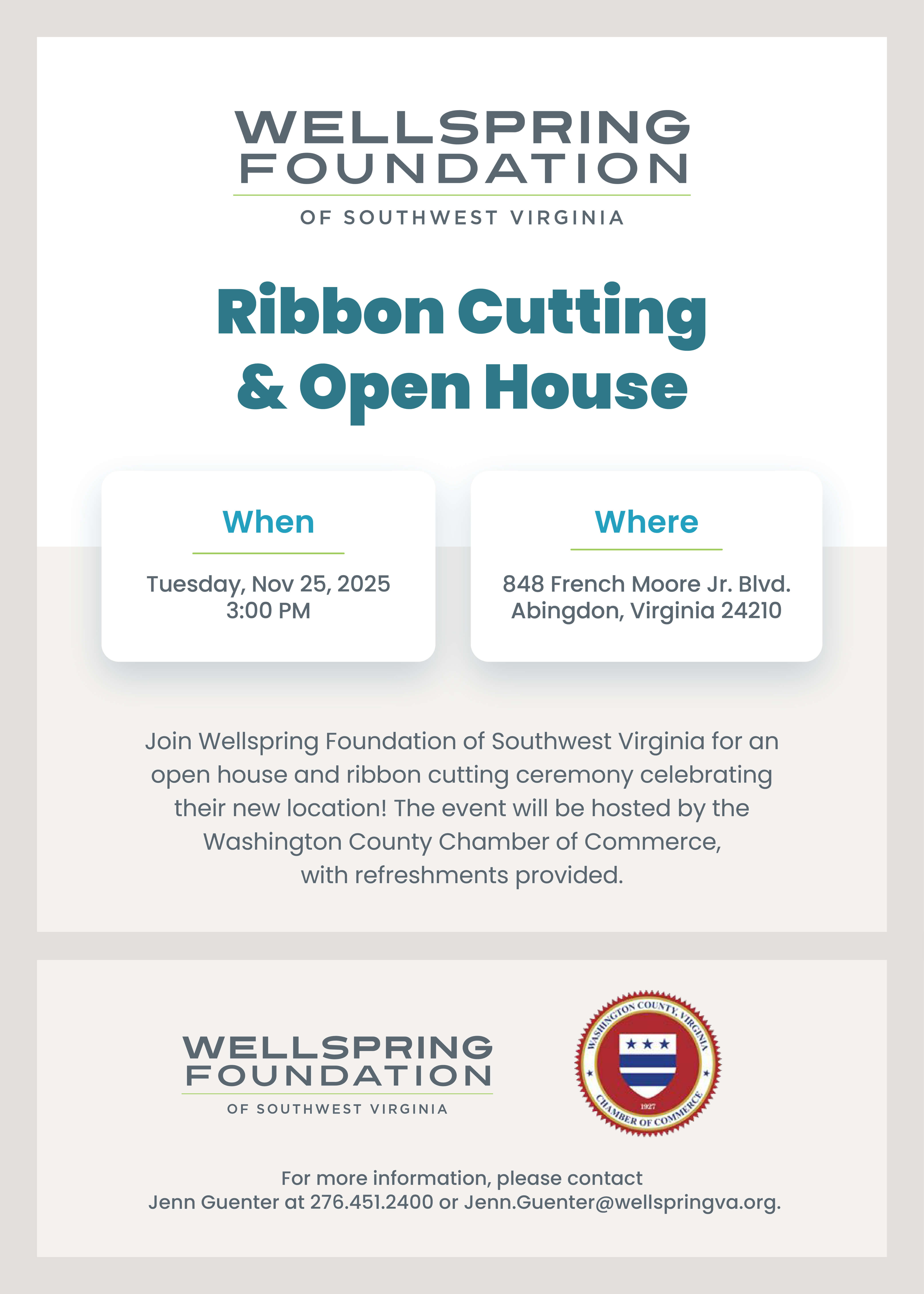 WELLSPRING
FOUNDATION
OF SOUTHWEST VIRGINIA

Ribbon Cutting
& Open House

When

Tuesday, Nov 25, 2025
3:00 PM

Where

848 French Moore Jr. Blvd.
Abingdon, Virginia 24210

Join Wellspring Foundation of Southwest Virginia for an open house and ribbon cutting ceremony celebrating their new location! The event will be hosted by the Washington County Chamber of Commerce, with refreshments provided.

WELLSPRING
FOUNDATION
OF SOUTHWEST VIRGINIA

WASHINGTON COUNTY, VIRGINIA
1927
CHAMBER OF COMMERCE

For more information, please contact
Jenn Guenter at 276.451.2400 or Jenn.Guenter@wellspringva.org.